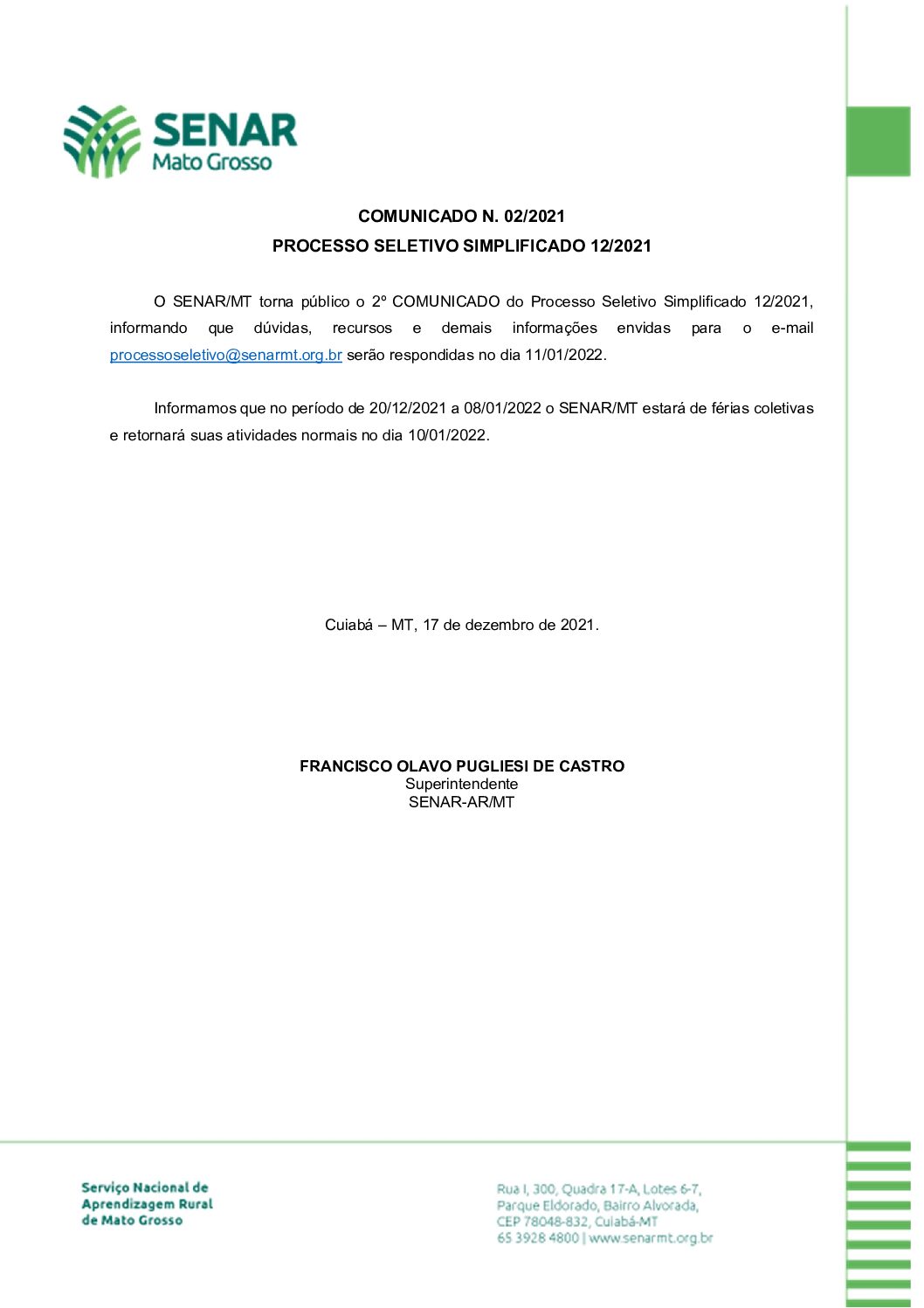 SENAR
Mato Grosso

COMUNICADO N. 02/2021
PROCESSO SELETIVO SIMPLIFICADO 12/2021

O SENAR/MT torna público o 2º COMUNICADO do Processo Seletivo Simplificado 12/2021, informando que dúvidas, recursos e demais informações envidas para o e-mail processoseletivo@senarmt.org.br serão respondidas no dia 11/01/2022.

Informamos que no período de 20/12/2021 a 08/01/2022 o SENAR/MT estará de férias coletivas e retornará suas atividades normais no dia 10/01/2022.

Cuiabá – MT, 17 de dezembro de 2021.

FRANCISCO OLAVO PUGLIESI DE CASTRO
Superintendente
SENAR-AR/MT

Serviço Nacional de Aprendizagem Rural de Mato Grosso

Rua I, 300, Quadra 17-A, Lotes 6-7, Parque Eldorado, Bairro Alvorada, CEP 78048-832, Cuiabá-MT
65 3928 4800 | www.senarmt.org.br